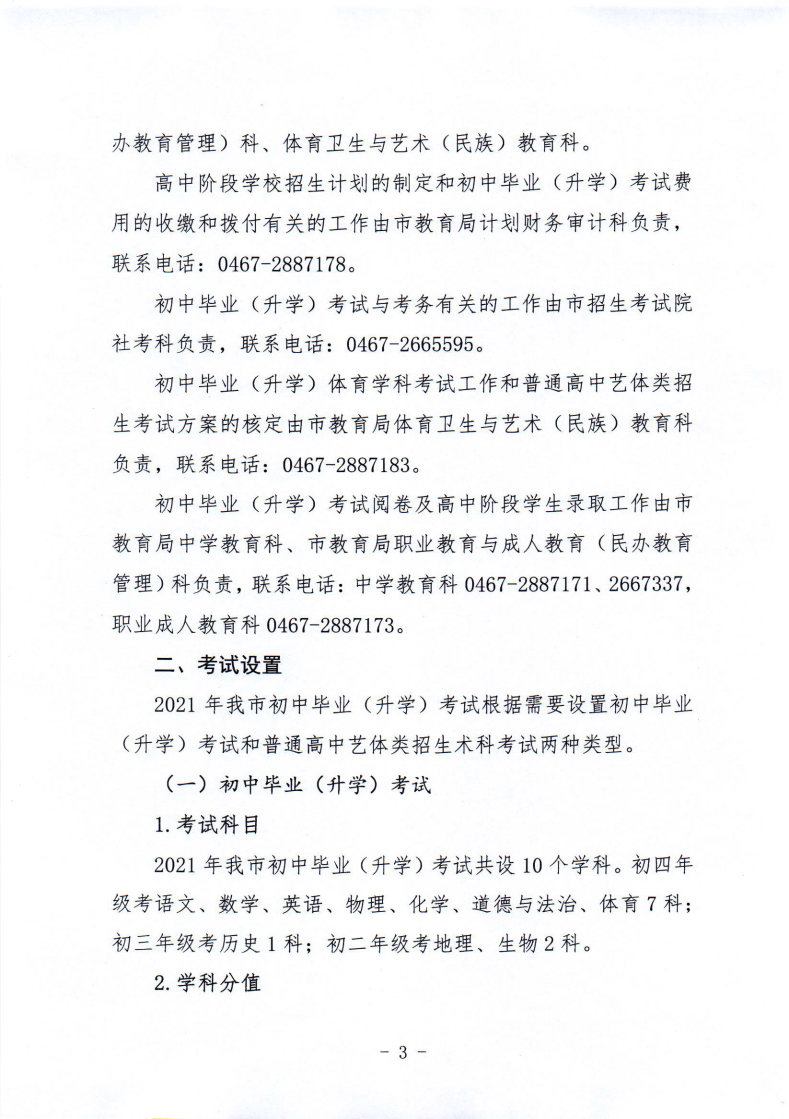 办教育管理）科、体育卫生与艺术（民族）教育科。

高中阶段学校招生计划的制定和初中毕业（升学）考试费用的收缴和拨付有关的工作由市教育局计划财务审计科负责，联系电话：0467-2887178。

初中毕业（升学）考试与考务有关的工作由市招生考试院社考科负责，联系电话：0467-2665595。

初中毕业（升学）体育学科考试工作和普通高中艺体类招生考试方案的核定由市教育局体育卫生与艺术（民族）教育科负责，联系电话：0467-2887183。

初中毕业（升学）考试阅卷及高中阶段学生录取工作由市教育局中学教育科、市教育局职业教育与成人教育（民办教育管理）科负责，联系电话：中学教育科 0467-2887171、2667337，职业成人教育科 0467-2887173。

二、考试设置

2021 年我市初中毕业（升学）考试根据需要设置初中毕业（升学）考试和普通高中艺体类招生术科考试两种类型。

（一）初中毕业（升学）考试

1. 考试科目

2021 年我市初中毕业（升学）考试共设 10 个学科。初四年级考语文、数学、英语、物理、化学、道德与法治、体育 7 科；初三年级考历史 1 科；初二年级考地理、生物 2 科。

2. 学科分值

- 3 -